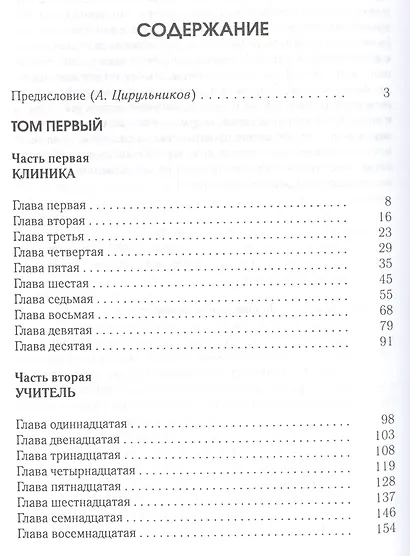 СОДЕРЖАНИЕ

Предисловие (А. Цирульников) 3

ТОМ ПЕРВЫЙ

Часть первая
КЛИНИКА

Глава первая 8
Глава вторая 16
Глава третья 23
Глава четвертая 29
Глава пятая 35
Глава шестая 45
Глава седьмая 55
Глава восьмая 68
Глава девятая 79
Глава десятая 91

Часть вторая
УЧИТЕЛЬ

Глава одиннадцатая 98
Глава двенадцатая 103
Глава тринадцатая 108
Глава четырнадцатая 119
Глава пятнадцатая 128
Глава шестнадцатая 137
Глава семнадцатая 146
Глава восемнадцатая 154